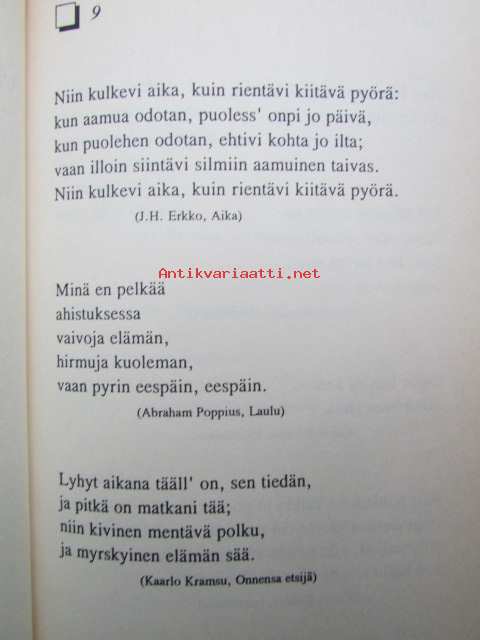 9

Niin kulkevi aika, kuin rientävi kiitävä pyörä:
kun aamua odotan, puoless' onpi jo päivä,
kun puolehen odotan, ehtivi kohta jo ilta;
vaan illoin siintävi silmiin aamuinen taivas.
Niin kulkevi aika, kuin rientävi kiitävä pyörä.

(J.H. Erkko, Aika)

Minä en pelkää
ahistuksessa
vaivoja elämän,
hirmuja kuoleman,
vaan pyrin eespäin, eespäin.

(Abraham Poppius, Laulu)

Lyhyt aikana tääll' on, sen tiedän,
ja pitkä on matkani tää;
niin kivinen mentävä polku,
ja myrskyinen elämän sää.

(Kaarlo Kramsu, Onnensa etsijä)

Antikvariaatti.net